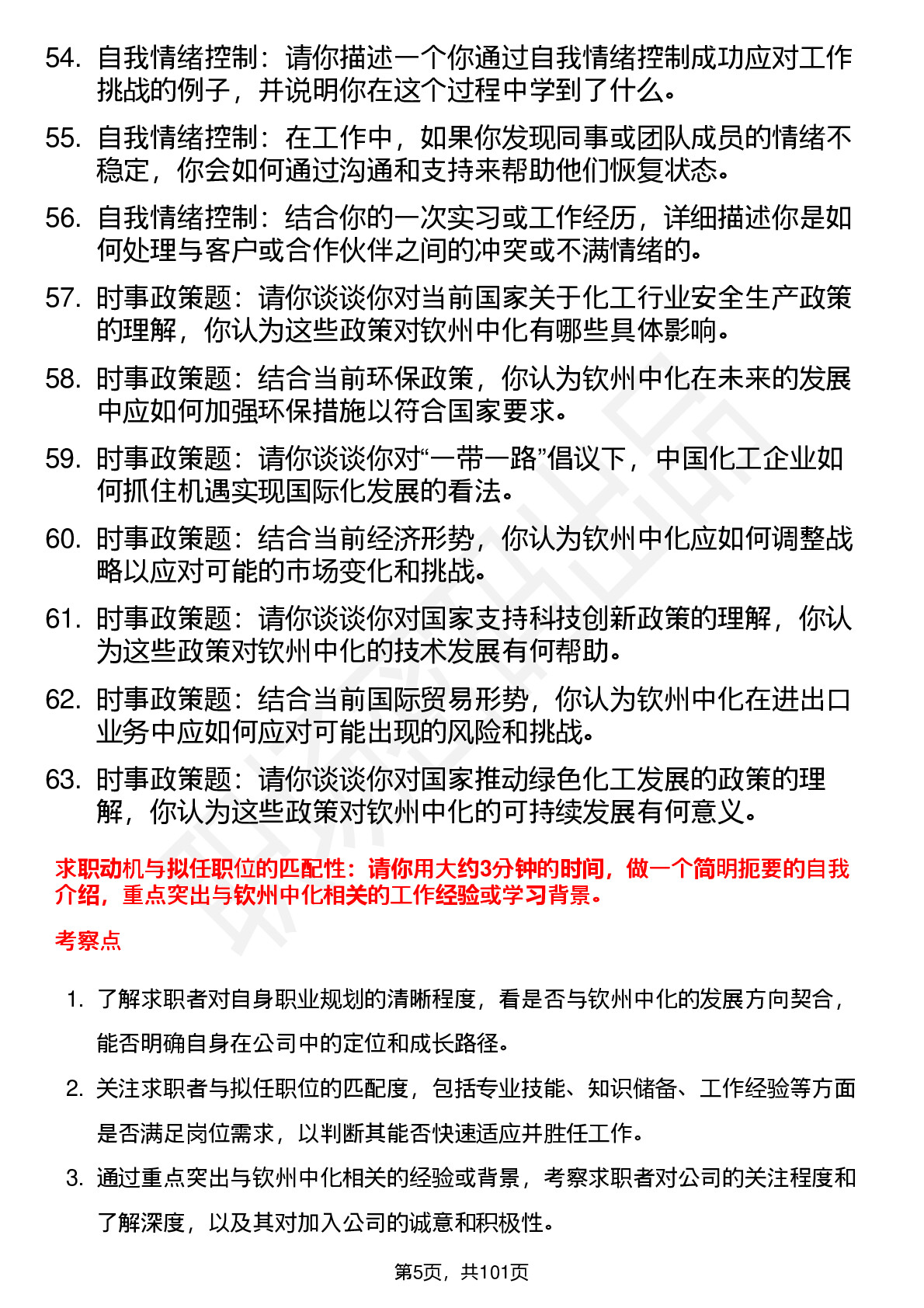 54. 自我情绪控制：请你描述一个你通过自我情绪控制成功应对工作挑战的例子，并说明你在这个过程中学到了什么。

55. 自我情绪控制：在工作中，如果你发现同事或团队成员的情绪不稳定，你会如何通过沟通和支持来帮助他们恢复状态。

56. 自我情绪控制：结合你的一次实习或工作经历，详细描述你是如何处理与客户或合作伙伴之间的冲突或不满情绪的。

57. 时事政策题：请你谈谈你对当前国家关于化工行业安全生产政策的理解，你认为这些政策对钦州中化有哪些具体影响。

58. 时事政策题：结合当前环保政策，你认为钦州中化在未来的发展中应如何加强环保措施以符合国家要求。

59. 时事政策题：请你谈谈你对“一带一路”倡议下，中国化工企业如何抓住机遇实现国际化发展的看法。

60. 时事政策题：结合当前经济形势，你认为钦州中化应如何调整战略以应对可能的市场变化和挑战。

61. 时事政策题：请你谈谈你对国家支持科技创新政策的理解，你认为这些政策对钦州中化的技术发展有何帮助。

62. 时事政策题：结合当前国际贸易形势，你认为钦州中化在进出口业务中应如何应对可能出现的风险和挑战。

63. 时事政策题：请你谈谈你对国家推动绿色化工发展的政策的理解，你认为这些政策对钦州中化的可持续发展有何意义。

求职动机与拟任职位的匹配性：请你用大约3分钟的时间，做一个简明扼要的自我介绍，重点突出与钦州中化相关的工作经验或学习背景。

考察点

1. 了解求职者对自身职业规划的清晰程度，看是否与钦州中化的发展方向契合，能否明确自身在公司中的定位和成长路径。

2. 关注求职者与拟任职位的匹配度，包括专业技能、知识储备、工作经验等方面是否满足岗位需求，以判断其能否快速适应并胜任工作。

3. 通过重点突出与钦州中化相关的经验或背景，考察求职者对公司的关注程度和了解深度，以及其对加入公司的诚意和积极性。

第5页，共101页